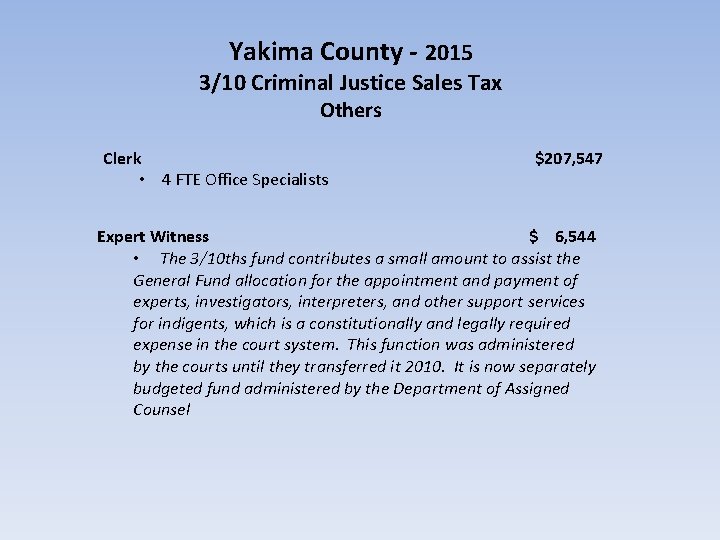 Yakima County - 2015
3/10 Criminal Justice Sales Tax
Others

Clerk $207,547
• 4 FTE Office Specialists

Expert Witness $ 6,544
• The 3/10ths fund contributes a small amount to assist the General Fund allocation for the appointment and payment of experts, investigators, interpreters, and other support services for indigents, which is a constitutionally and legally required expense in the court system. This function was administered by the courts until they transferred it 2010. It is now separately budgeted fund administered by the Department of Assigned Counsel